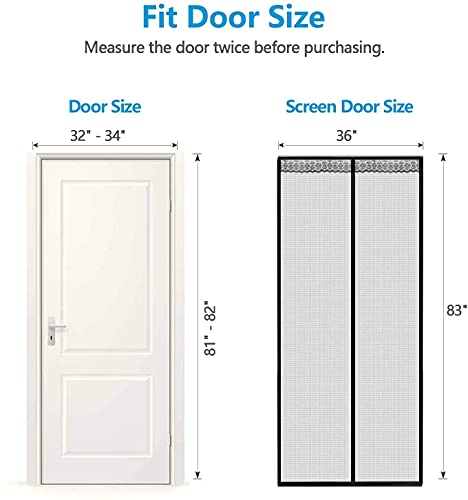 Fit Door Size

Measure the door twice before purchasing.

Door Size

32" - 34"

81" - 82"

Screen Door Size

36"

83"